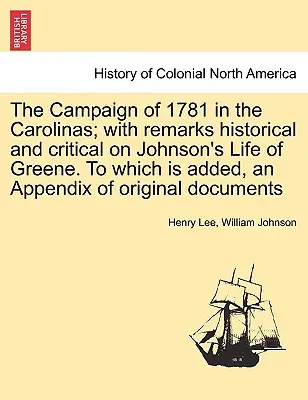 BRITISH LIBRARY

History of Colonial North America

The Campaign of 1781 in the Carolinas; with remarks historical and critical on Johnson's Life of Greene. To which is added, an Appendix of original documents

Henry Lee, William Johnson